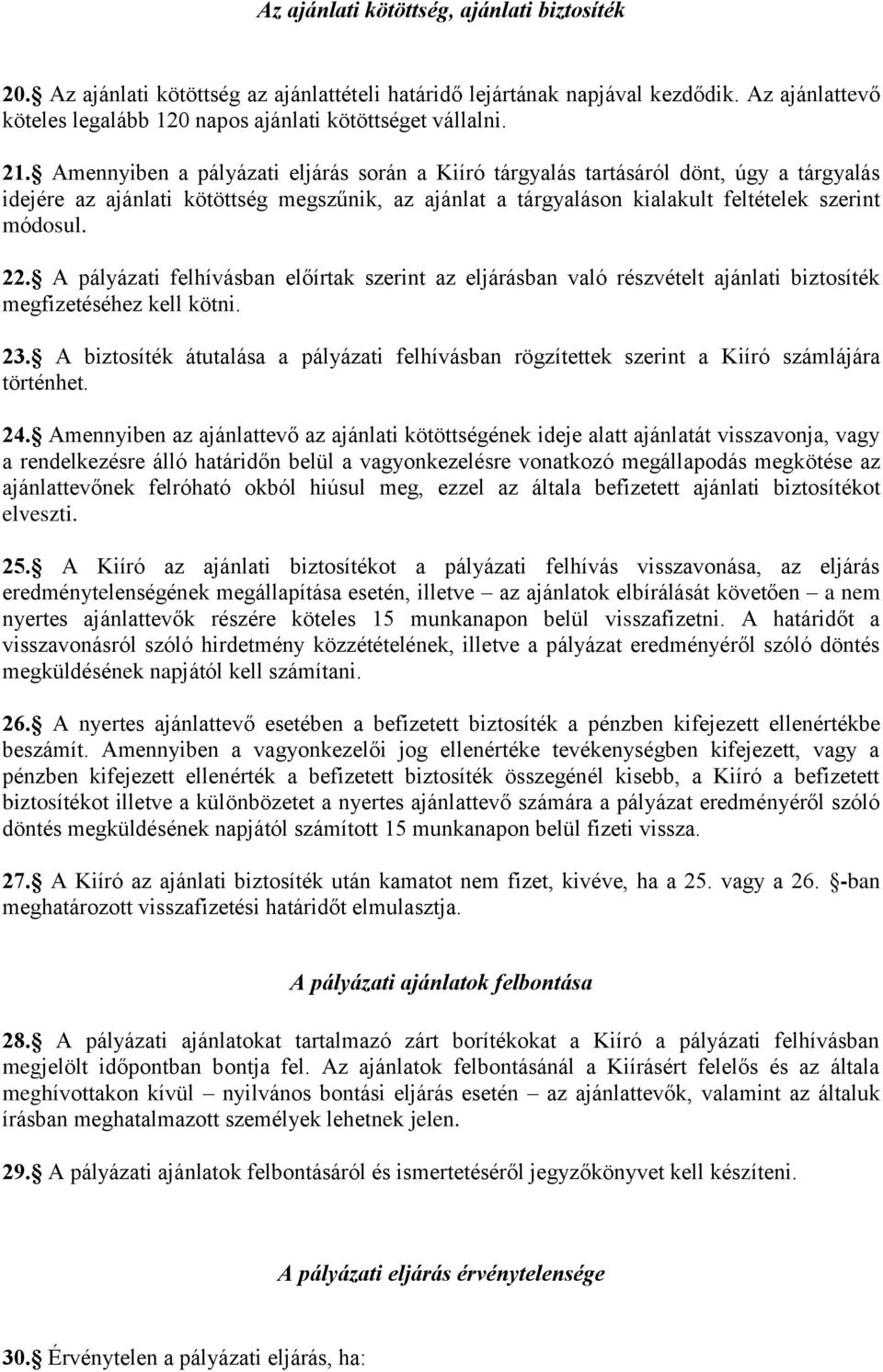 Az ajánlati kötöttség, ajánlati biztosíték

20.§ Az ajánlati kötöttség az ajánlattételi határidő lejártának napjával kezdődik. Az ajánlattevő köteles legalább 120 napos ajánlati kötöttséget vállalni.

21.§ Amennyiben a pályázati eljárás során a Kiíró tárgyalás tartásáról dönt, úgy a tárgyalás idejére az ajánlati kötöttség megszűnik, az ajánlat a tárgyaláson kialakult feltételek szerint módosul.

22.§ A pályázati felhívásban előírtak szerint az eljárásban való részvételt ajánlati biztosíték megfizetéséhez kell kötni.

23.§ A biztosíték átutalása a pályázati felhívásban rögzítettek szerint a Kiíró számlájára történhet.

24.§ Amennyiben az ajánlattevő az ajánlati kötöttségének ideje alatt ajánlatát visszavonja, vagy a rendelkezésre álló határidőn belül a vagyonkezelésre vonatkozó megállapodás megkötése az ajánlattevőnek felróható okból hiúsul meg, ezzel az általa befizetett ajánlati biztosítékot elveszti.

25.§ A Kiíró az ajánlati biztosítékot a pályázati felhívás visszavonása, az eljárás eredménytelenségének megállapítása esetén, illetve – az ajánlatok elbírálását követően – a nem nyertes ajánlattevők részére köteles 15 munkanapon belül visszafizetni. A határidőt a visszavonásról szóló hirdetmény közzétételének, illetve a pályázat eredményéről szóló döntés megküldésének napjától kell számítani.

26.§ A nyertes ajánlattevő esetében a befizetett biztosíték a pénzben kifejezett ellenértékbe beszámít. Amennyiben a vagyonkezelői jog ellenértéke tevékenységben kifejezett, vagy a pénzben kifejezett ellenérték a befizetett biztosíték összegénél kisebb, a Kiíró a befizetett biztosítékot illetve a különbözetet a nyertes ajánlattevő számára a pályázat eredményéről szóló döntés megküldésének napjától számított 15 munkanapon belül fizeti vissza.

27.§ A Kiíró az ajánlati biztosíték után kamatot nem fizet, kivéve, ha a 25. vagy a 26. §-ban meghatározott visszafizetési határidőt elmulasztja.

A pályázati ajánlatok felbontása

28.§ A pályázati ajánlatokat tartalmazó zárt borítékokat a Kiíró a pályázati felhívásban megjelölt időpontban bontja fel. Az ajánlatok felbontásánál a Kiírásért felelős és az általa meghívottakon kívül – nyilvános bontási eljárás esetén – az ajánlattevők, valamint az általuk írásban meghatalmazott személyek lehetnek jelen.

29.§ A pályázati ajánlatok felbontásáról és ismertetéséről jegyzőkönyvet kell készíteni.

A pályázati eljárás érvénytelensége

30.§ Érvénytelen a pályázati eljárás, ha: